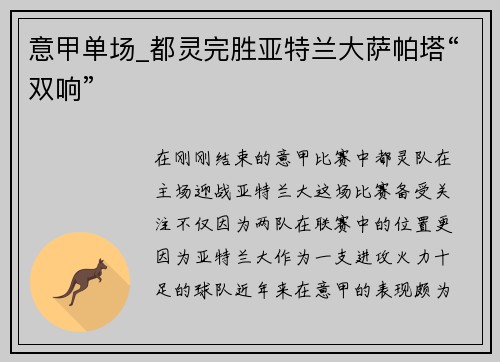 意甲单场_都灵完胜亚特兰大萨帕塔“双响”

在刚刚结束的意甲比赛中都灵队在主场迎战亚特兰大这场比赛备受关注不仅因为两队在联赛中的位置更因为亚特兰大作为一支进攻火力十足的球队近年来在意甲的表现颇为